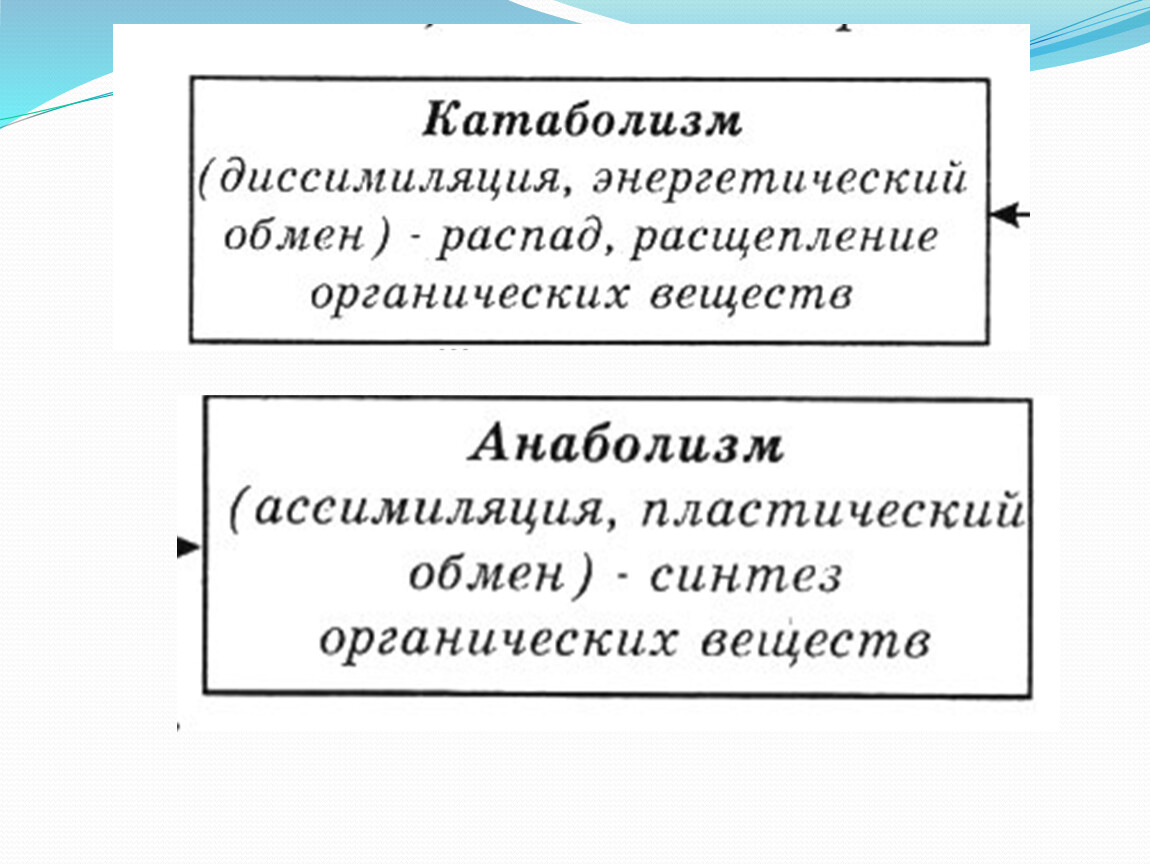 Катаболизм
(диссимиляция, энергетический обмен) - распад, расщепление органических веществ

Анаболизм
(ассимиляция, пластический обмен) - синтез органических веществ